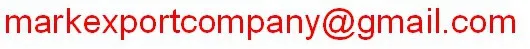 markexportcompany@gmail.com